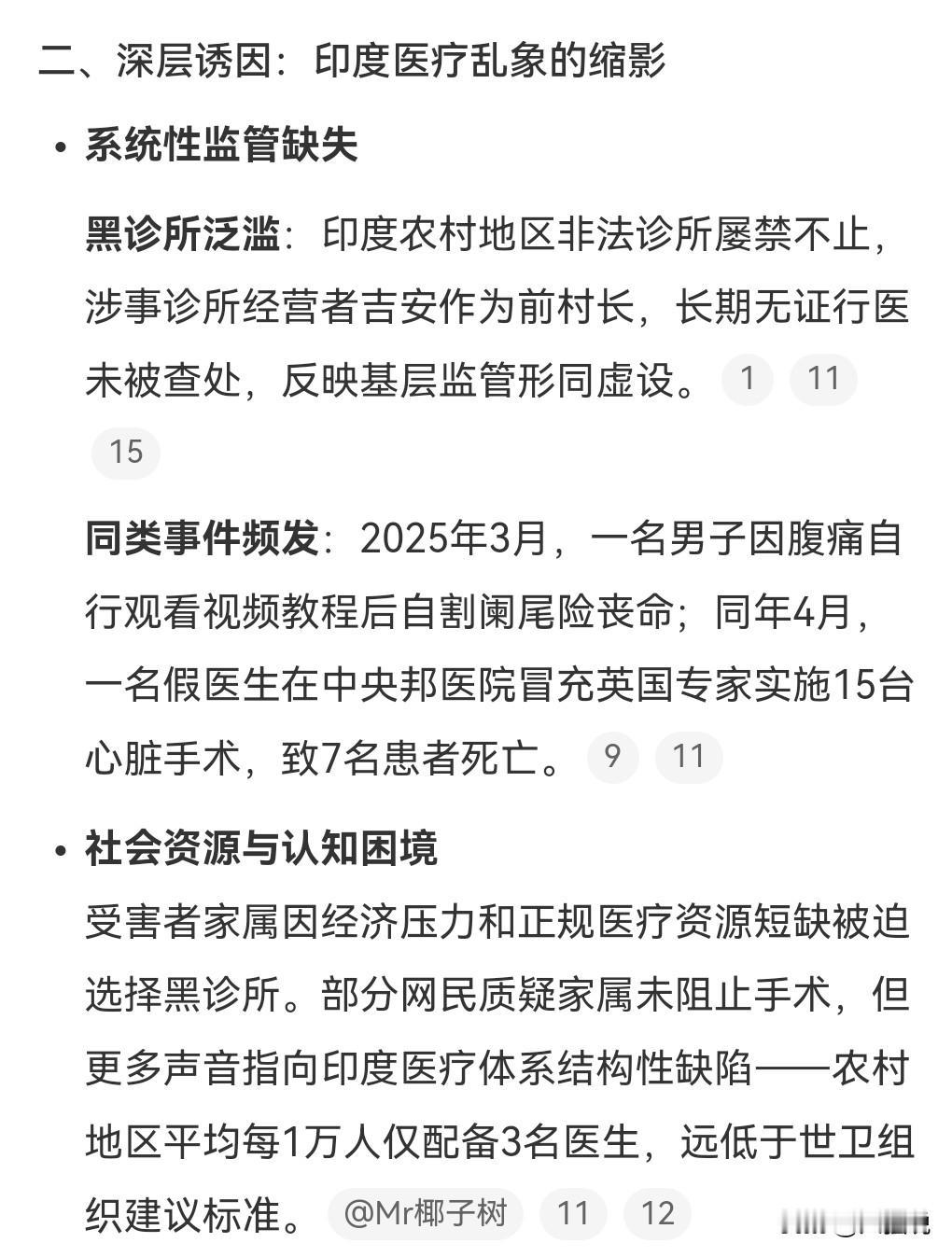 二、深层诱因：印度医疗乱象的缩影

• 系统性监管缺失

黑诊所泛滥：印度农村地区非法诊所屡禁不止，涉事诊所经营者吉安作为前村长，长期无证行医未被查处，反映基层监管形同虚设。 1 11 15

同类事件频发：2025年3月，一名男子因腹痛自行观看视频教程后自割阑尾险丧命；同年4月，一名假医生在中央邦医院冒充英国专家实施15台心脏手术，致7名患者死亡。 9 11

• 社会资源与认知困境

受害者家属因经济压力和正规医疗资源短缺被迫选择黑诊所。部分网民质疑家属未阻止手术，但更多声音指向印度医疗体系结构性缺陷——农村地区平均每1万人仅配备3名医生，远低于世卫组织建议标准。 @Mr椰子树 11 12